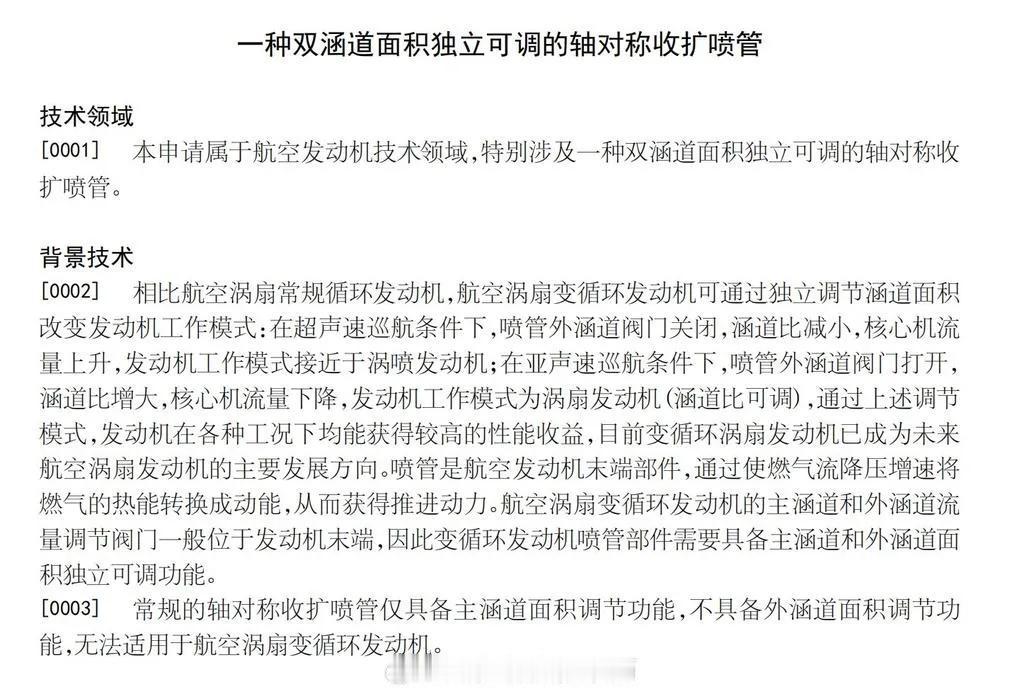 一种双涵道面积独立可调的轴对称收扩喷管

技术领域
[0001] 本申请属于航空发动机技术领域，特别涉及一种双涵道面积独立可调的轴对称收扩喷管。

背景技术
[0002] 相比航空涡扇常规循环发动机，航空涡扇变循环发动机可通过独立调节涵道面积改变发动机工作模式：在超声速巡航条件下，喷管外涵道阀门关闭，涵道比减小，核心机流量上升，发动机工作模式接近于涡喷发动机；在亚声速巡航条件下，喷管外涵道阀门打开，涵道比增大，核心机流量下降，发动机工作模式为涡扇发动机(涵道比可调)，通过上述调节模式，发动机在各种工况下均能获得较高的性能收益，目前变循环涡扇发动机已成为未来航空涡扇发动机的主要发展方向。喷管是航空发动机末端部件，通过使燃气流降压增速将燃气的热能转换成动能，从而获得推进动力。航空涡扇变循环发动机的主涵道和外涵道流量调节阀门一般位于发动机末端，因此变循环发动机喷管部件需要具备主涵道和外涵道面积独立可调功能。
[0003] 常规的轴对称收扩喷管仅具备主涵道面积调节功能，不具备外涵道面积调节功能，无法适用于航空涡扇变循环发动机。